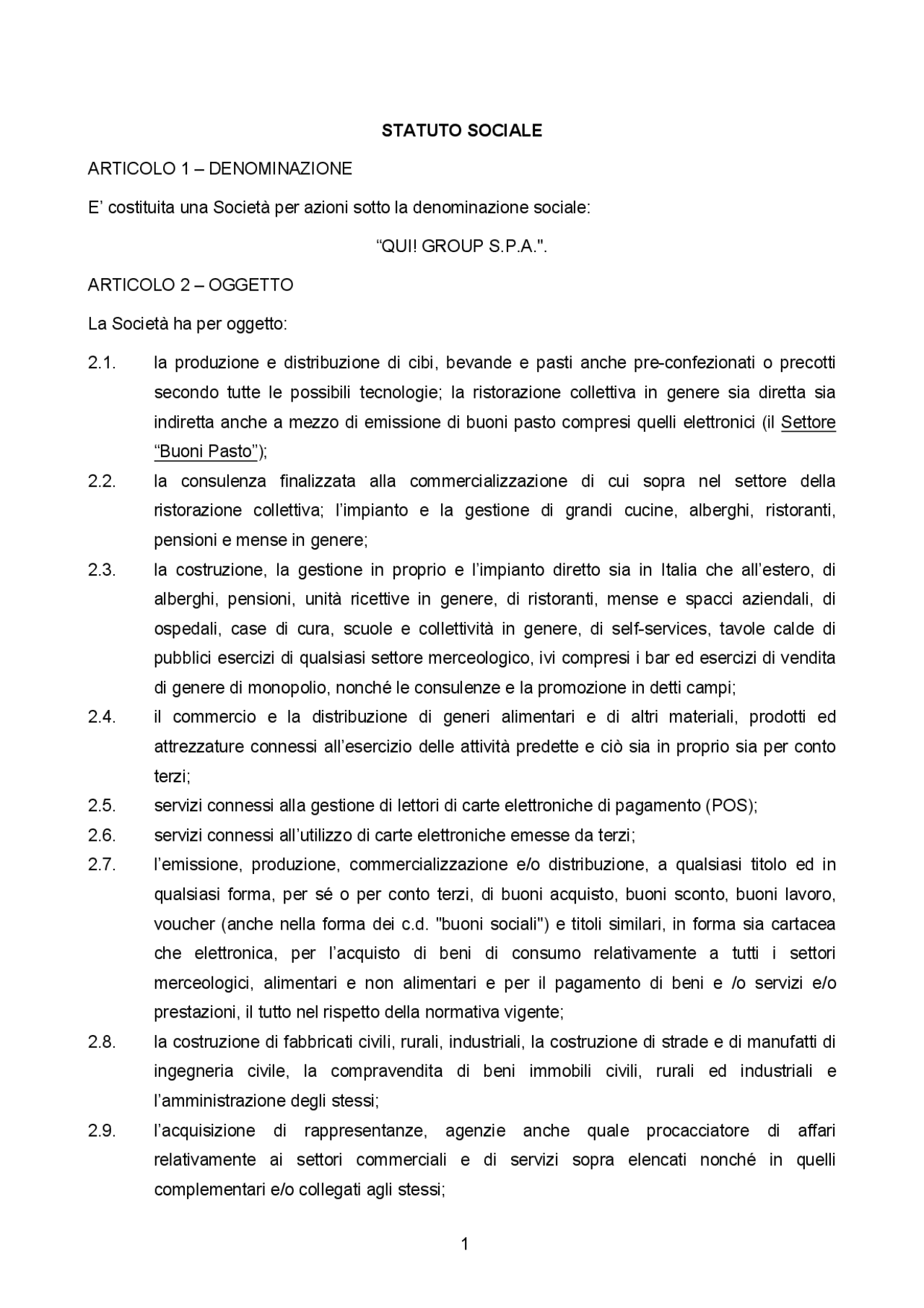 STATUTO SOCIALE

ARTICOLO 1 – DENOMINAZIONE

E’ costituita una Società per azioni sotto la denominazione sociale:

“QUI! GROUP S.P.A.".

ARTICOLO 2 – OGGETTO

La Società ha per oggetto:

2.1. la produzione e distribuzione di cibi, bevande e pasti anche pre-confezionati o precotti secondo tutte le possibili tecnologie; la ristorazione collettiva in genere sia diretta sia indiretta anche a mezzo di emissione di buoni pasto compresi quelli elettronici (il Settore “Buoni Pasto”);

2.2. la consulenza finalizzata alla commercializzazione di cui sopra nel settore della ristorazione collettiva; l’impianto e la gestione di grandi cucine, alberghi, ristoranti, pensioni e mense in genere;

2.3. la costruzione, la gestione in proprio e l’impianto diretto sia in Italia che all’estero, di alberghi, pensioni, unità ricettive in genere, di ristoranti, mense e spacci aziendali, di ospedali, case di cura, scuole e collettività in genere, di self-services, tavole calde di pubblici esercizi di qualsiasi settore merceologico, ivi compresi i bar ed esercizi di vendita di genere di monopolio, nonché le consulenze e la promozione in detti campi;

2.4. il commercio e la distribuzione di generi alimentari e di altri materiali, prodotti ed attrezzature connessi all’esercizio delle attività predette e ciò sia in proprio sia per conto terzi;

2.5. servizi connessi alla gestione di lettori di carte elettroniche di pagamento (POS);

2.6. servizi connessi all’utilizzo di carte elettroniche emesse da terzi;

2.7. l’emissione, produzione, commercializzazione e/o distribuzione, a qualsiasi titolo ed in qualsiasi forma, per sé o per conto terzi, di buoni acquisto, buoni sconto, buoni lavoro, voucher (anche nella forma dei c.d. "buoni sociali") e titoli similari, in forma sia cartacea che elettronica, per l’acquisto di beni di consumo relativamente a tutti i settori merceologici, alimentari e non alimentari e per il pagamento di beni e /o servizi e/o prestazioni, il tutto nel rispetto della normativa vigente;

2.8. la costruzione di fabbricati civili, rurali, industriali, la costruzione di strade e di manufatti di ingegneria civile, la compravendita di beni immobili civili, rurali ed industriali e l’amministrazione degli stessi;

2.9. l’acquisizione di rappresentanze, agenzie anche quale procacciatore di affari relativamente ai settori commerciali e di servizi sopra elencati nonché in quelli complementari e/o collegati agli stessi;

1